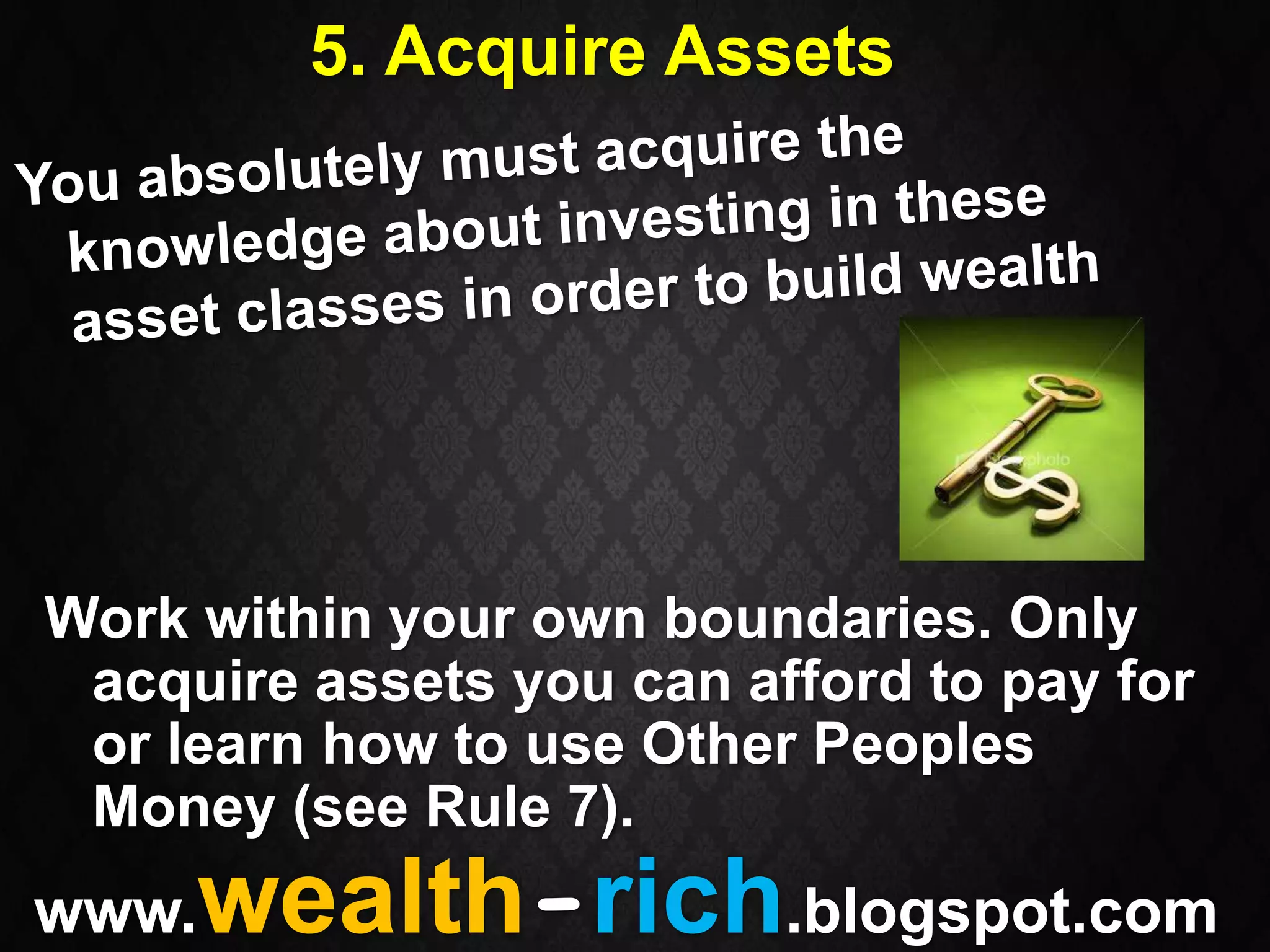 5. Acquire Assets

You absolutely must acquire the knowledge about investing in these asset classes in order to build wealth

iStockphoto

Work within your own boundaries. Only acquire assets you can afford to pay for or learn how to use Other Peoples Money (see Rule 7).

www.wealth-rich.blogspot.com